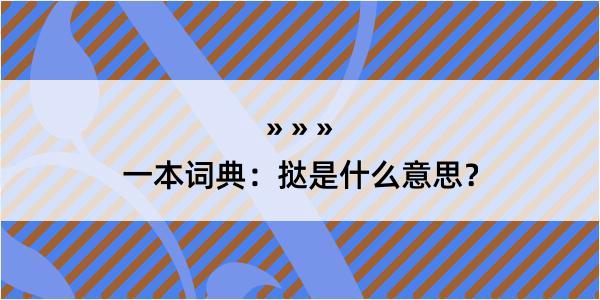 » » »

一本词典：挞是什么意思？